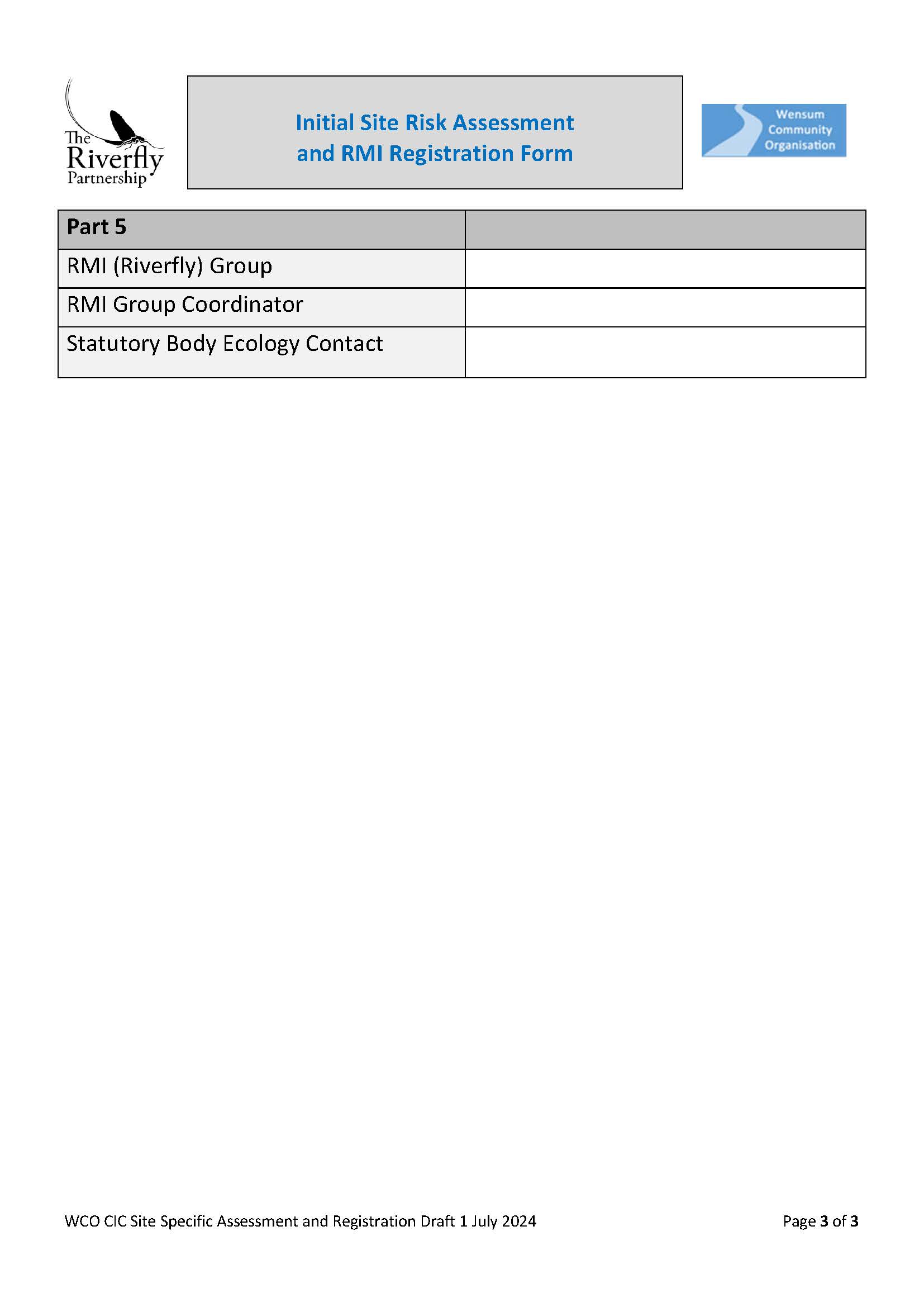 The Riverfly Partnership

Initial Site Risk Assessment and RMI Registration Form

Wensum Community Organisation

| Part 5 |  |
|---|---|
| RMI (Riverfly) Group |  |
| RMI Group Coordinator |  |
| Statutory Body Ecology Contact |  |

WCO CIC Site Specific Assessment and Registration Draft 1 July 2024

Page 3 of 3